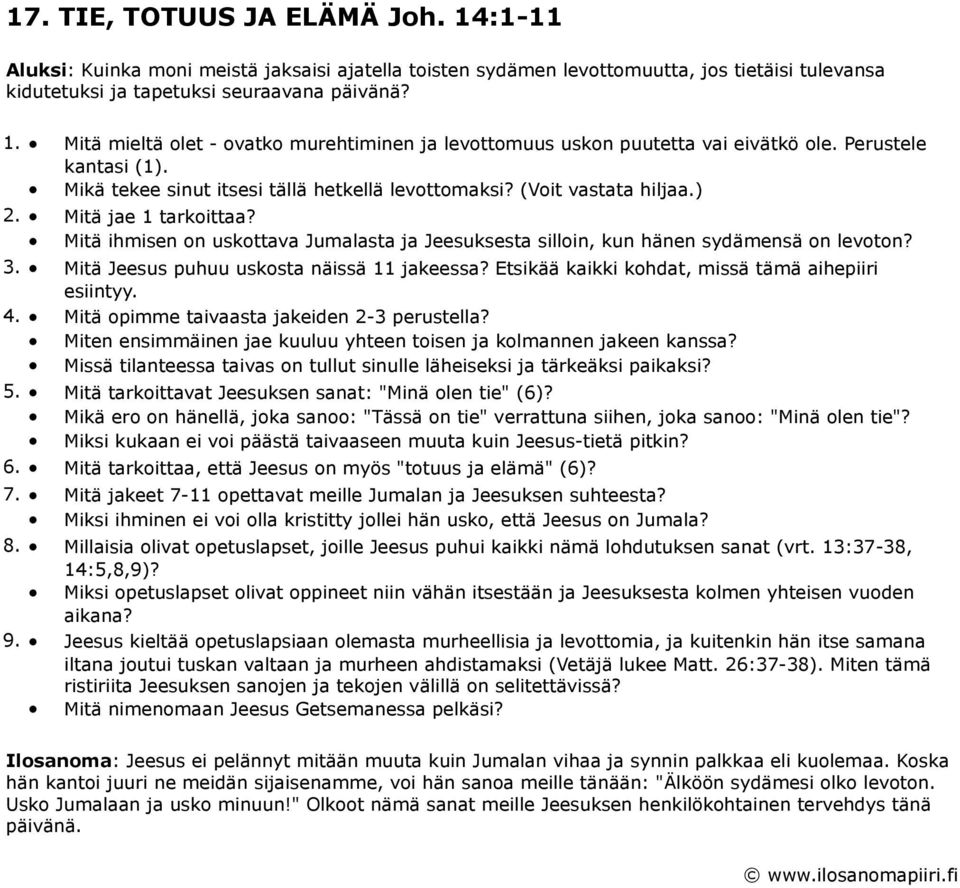 17. TIE, TOTUUS JA ELÄMÄ Joh. 14:1-11

Aluksi: Kuinka moni meistä jaksaisi ajatella toisten sydämen levottomuutta, jos tietäisi tulevansa kidutetuksi ja tapetuksi seuraavana päivänä?

1. • Mitä mieltä olet - ovatko murehtiminen ja levottomuus uskon puutetta vai eivätkö ole. Perustele kantasi (1).
• Mikä tekee sinut itsesi tällä hetkellä levottomaksi? (Voit vastata hiljaa.)
2. • Mitä jae 1 tarkoittaa?
• Mitä ihmisen on uskottava Jumalasta ja Jeesuksesta silloin, kun hänen sydämensä on levoton?
3. • Mitä Jeesus puhuu uskosta näissä 11 jakeessa? Etsikää kaikki kohdat, missä tämä aihepiiri esiintyy.
4. • Mitä opimme taivaasta jakeiden 2-3 perustella?
• Miten ensimmäinen jae kuuluu yhteen toisen ja kolmannen jakeen kanssa?
• Missä tilanteessa taivas on tullut sinulle läheiseksi ja tärkeäksi paikaksi?
5. • Mitä tarkoittavat Jeesuksen sanat: "Minä olen tie" (6)?
• Mikä ero on hänellä, joka sanoo: "Tässä on tie" verrattuna siihen, joka sanoo: "Minä olen tie"?
• Miksi kukaan ei voi päästä taivaaseen muuta kuin Jeesus-tietä pitkin?
6. • Mitä tarkoittaa, että Jeesus on myös "totuus ja elämä" (6)?
7. • Mitä jakeet 7-11 opettavat meille Jumalan ja Jeesuksen suhteesta?
• Miksi ihminen ei voi olla kristitty jollei hän usko, että Jeesus on Jumala?
8. • Millaisia olivat opetuslapset, joille Jeesus puhui kaikki nämä lohdutuksen sanat (vrt. 13:37-38, 14:5,8,9)?
• Miksi opetuslapset olivat oppineet niin vähän itsestään ja Jeesuksesta kolmen yhteisen vuoden aikana?
9. • Jeesus kieltää opetuslapsiaan olemasta murheellisia ja levottomia, ja kuitenkin hän itse samana iltana joutui tuskan valtaan ja murheen ahdistamaksi (Vetäjä lukee Matt. 26:37-38). Miten tämä ristiriita Jeesuksen sanojen ja tekojen välillä on selitettävissä?
• Mitä nimenomaan Jeesus Getsemanessa pelkäsi?

Ilosanoma: Jeesus ei pelännyt mitään muuta kuin Jumalan vihaa ja synnin palkkaa eli kuolemaa. Koska hän kantoi juuri ne meidän sijaisenamme, voi hän sanoa meille tänään: "Älköön sydämesi olko levoton. Usko Jumalaan ja usko minuun!" Olkoot nämä sanat meille Jeesuksen henkilökohtainen tervehdys tänä päivänä.

© www.ilosanomapiiri.fi